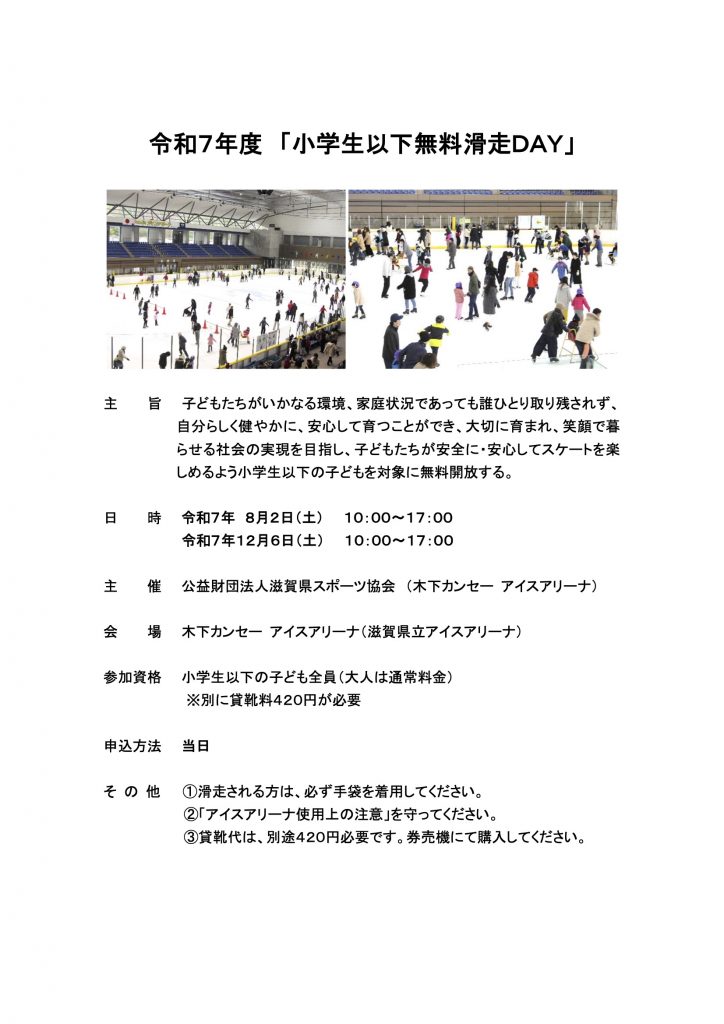 令和7年度 「小学生以下無料滑走DAY」

主　旨　子どもたちがいかなる環境、家庭状況であっても誰ひとり取り残されず、自分らしく健やかに、安心して育つことができ、大切に育まれ、笑顔で暮らせる社会の実現を目指し、子どもたちが安全に・安心してスケートを楽しめるよう小学生以下の子どもを対象に無料開放する。

日　時　令和7年 8月2日（土）　10：00～17：00
令和7年12月6日（土）　10：00～17：00

主　催　公益財団法人滋賀県スポーツ協会 （木下カンセー アイスアリーナ）

会　場　木下カンセー アイスアリーナ（滋賀県立アイスアリーナ）

参加資格　小学生以下の子ども全員（大人は通常料金）
※別に貸靴料420円が必要

申込方法　当日

その他　①滑走される方は、必ず手袋を着用してください。
②「アイスアリーナ使用上の注意」を守ってください。
③貸靴代は、別途420円必要です。券売機にて購入してください。